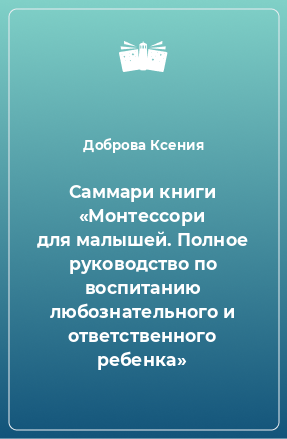 Доброва Ксения

Саммари книги «Монтессори для малышей. Полное руководство по воспитанию любознательного и ответственного ребенка»